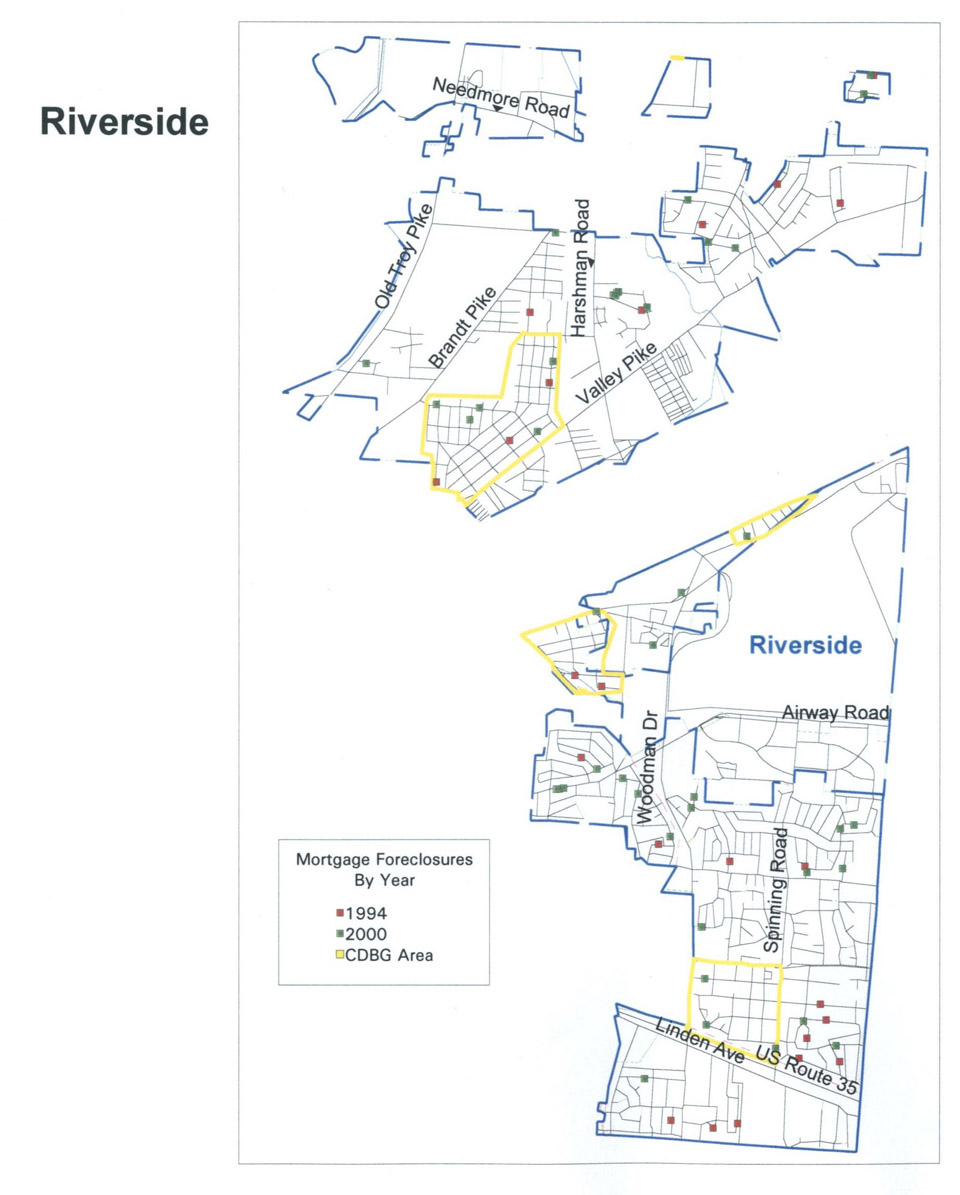 Riverside

Needmore Road

Old Troy Pike

Brandt Pike

Harshman Road

Valley Pike

Riverside

Airway Road

Woodman Dr

Spinning Road

Linden Ave

US Route 35

Mortgage Foreclosures By Year

1994
2000
CDBG Area